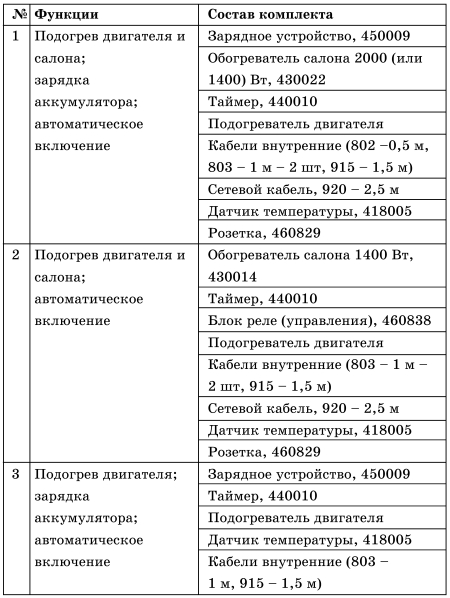 | № | Функции | Состав комплекта |
|---|---|---|
| 1 | Подогрев двигателя и салона; зарядка аккумулятора; автоматическое включение | Зарядное устройство, 450009 |
| | | Обогреватель салона 2000 (или 1400) Вт, 430022 |
| | | Таймер, 440010 |
| | | Подогреватель двигателя |
| | | Кабели внутренние (802 –0,5 м, 803 – 1 м – 2 шт, 915 – 1,5 м) |
| | | Сетевой кабель, 920 – 2,5 м |
| | | Датчик температуры, 418005 |
| | | Розетка, 460829 |
| 2 | Подогрев двигателя и салона; автоматическое включение | Обогреватель салона 1400 Вт, 430014 |
| | | Таймер, 440010 |
| | | Блок реле (управления), 460838 |
| | | Подогреватель двигателя |
| | | Кабели внутренние (803 – 1 м – 2 шт, 915 – 1,5 м) |
| | | Сетевой кабель, 920 – 2,5 м |
| | | Датчик температуры, 418005 |
| | | Розетка, 460829 |
| 3 | Подогрев двигателя; зарядка аккумулятора; автоматическое включение | Зарядное устройство, 450009 |
| | | Таймер, 440010 |
| | | Подогреватель двигателя |
| | | Датчик температуры, 418005 |
| | | Кабели внутренние (803 – 1 м, 915 – 1,5 м) |